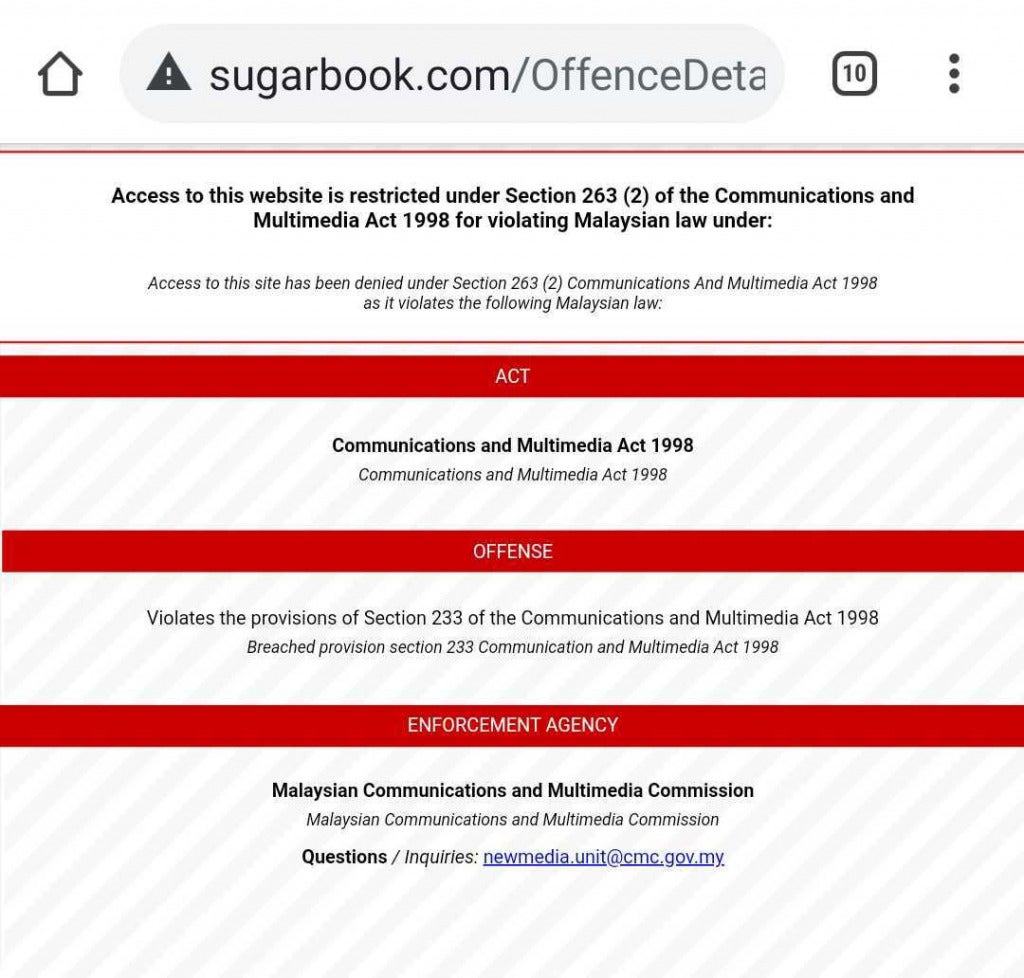 sugarbook.com/OffenceDeta

10

Access to this website is restricted under Section 263 (2) of the Communications and Multimedia Act 1998 for violating Malaysian law under:

Access to this site has been denied under Section 263 (2) Communications And Multimedia Act 1998 as it violates the following Malaysian law:

ACT

Communications and Multimedia Act 1998
Communications and Multimedia Act 1998

OFFENSE

Violates the provisions of Section 233 of the Communications and Multimedia Act 1998
Breached provision section 233 Communication and Multimedia Act 1998

ENFORCEMENT AGENCY

Malaysian Communications and Multimedia Commission
Malaysian Communications and Multimedia Commission

Questions / Inquiries: newmedia.unit@cmc.gov.my